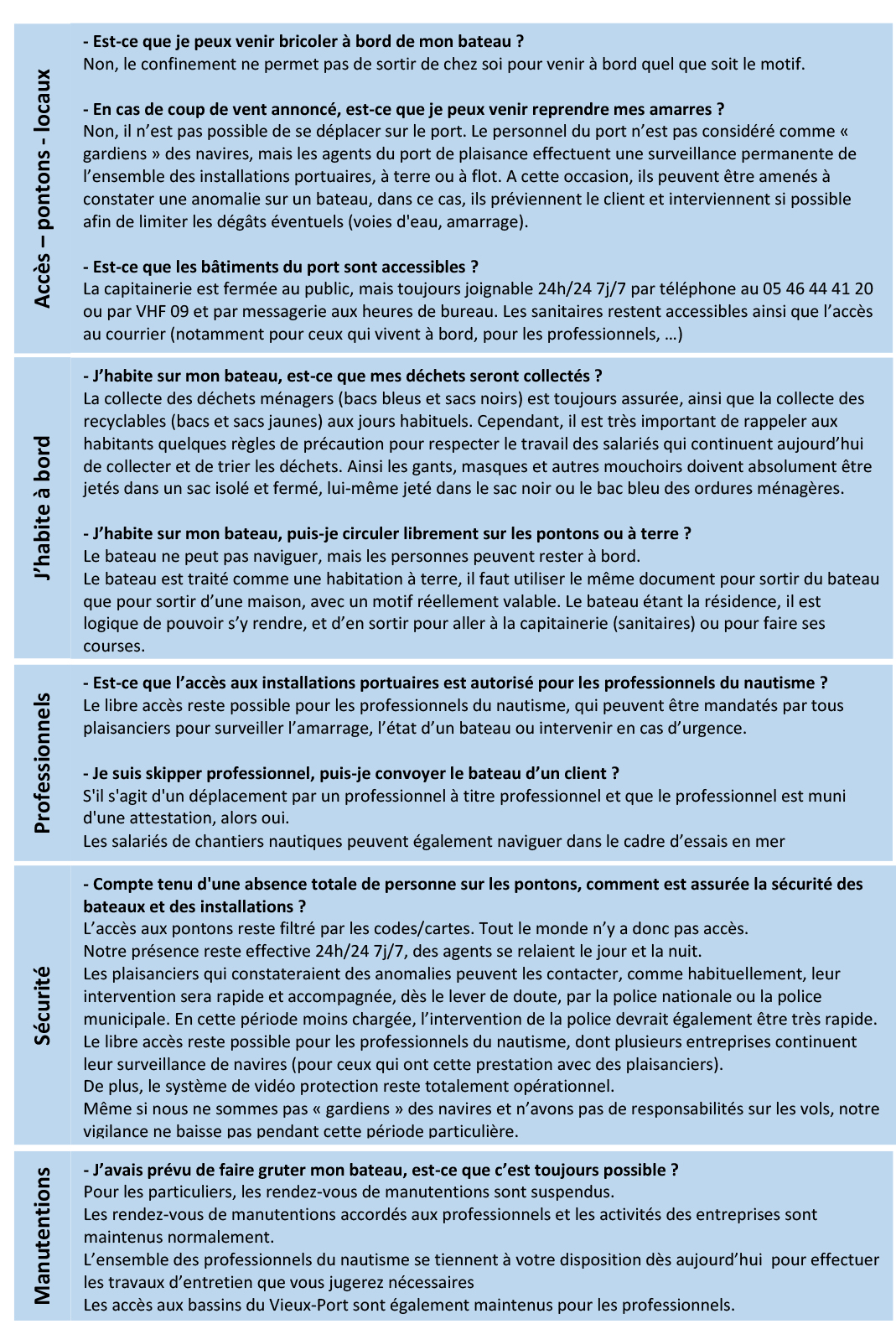 Accès – pontons - locaux

- Est-ce que je peux venir bricoler à bord de mon bateau ?
Non, le confinement ne permet pas de sortir de chez soi pour venir à bord quel que soit le motif.

- En cas de coup de vent annoncé, est-ce que je peux venir reprendre mes amarres ?
Non, il n'est pas possible de se déplacer sur le port. Le personnel du port n'est pas considéré comme « gardiens » des navires, mais les agents du port de plaisance effectuent une surveillance permanente de l'ensemble des installations portuaires, à terre ou à flot. A cette occasion, ils peuvent être amenés à constater une anomalie sur un bateau, dans ce cas, ils préviennent le client et interviennent si possible afin de limiter les dégâts éventuels (voies d'eau, amarrage).

- Est-ce que les bâtiments du port sont accessibles ?
La capitainerie est fermée au public, mais toujours joignable 24h/24 7j/7 par téléphone au 05 46 44 41 20 ou par VHF 09 et par messagerie aux heures de bureau. Les sanitaires restent accessibles ainsi que l'accès au courrier (notamment pour ceux qui vivent à bord, pour les professionnels, …)

J'habite à bord

- J'habite sur mon bateau, est-ce que mes déchets seront collectés ?
La collecte des déchets ménagers (bacs bleus et sacs noirs) est toujours assurée, ainsi que la collecte des recyclables (bacs et sacs jaunes) aux jours habituels. Cependant, il est très important de rappeler aux habitants quelques règles de précaution pour respecter le travail des salariés qui continuent aujourd'hui de collecter et de trier les déchets. Ainsi les gants, masques et autres mouchoirs doivent absolument être jetés dans un sac isolé et fermé, lui-même jeté dans le sac noir ou le bac bleu des ordures ménagères.

- J'habite sur mon bateau, puis-je circuler librement sur les pontons ou à terre ?
Le bateau ne peut pas naviguer, mais les personnes peuvent rester à bord.
Le bateau est traité comme une habitation à terre, il faut utiliser le même document pour sortir du bateau que pour sortir d'une maison, avec un motif réellement valable. Le bateau étant la résidence, il est logique de pouvoir s'y rendre, et d'en sortir pour aller à la capitainerie (sanitaires) ou pour faire ses courses.

Professionnels

- Est-ce que l'accès aux installations portuaires est autorisé pour les professionnels du nautisme ?
Le libre accès reste possible pour les professionnels du nautisme, qui peuvent être mandatés par tous plaisanciers pour surveiller l'amarrage, l'état d'un bateau ou intervenir en cas d'urgence.

- Je suis skipper professionnel, puis-je convoyer le bateau d'un client ?
S'il s'agit d'un déplacement par un professionnel à titre professionnel et que le professionnel est muni d'une attestation, alors oui.
Les salariés de chantiers nautiques peuvent également naviguer dans le cadre d'essais en mer

Sécurité

- Compte tenu d'une absence totale de personne sur les pontons, comment est assurée la sécurité des bateaux et des installations ?
L'accès aux pontons reste filtré par les codes/cartes. Tout le monde n'y a donc pas accès.
Notre présence reste effective 24h/24 7j/7, des agents se relaient le jour et la nuit.
Les plaisanciers qui constateraient des anomalies peuvent les contacter, comme habituellement, leur intervention sera rapide et accompagnée, dès le lever de doute, par la police nationale ou la police municipale. En cette période moins chargée, l'intervention de la police devrait également être très rapide.
Le libre accès reste possible pour les professionnels du nautisme, dont plusieurs entreprises continuent leur surveillance de navires (pour ceux qui ont cette prestation avec des plaisanciers).
De plus, le système de vidéo protection reste totalement opérationnel.
Même si nous ne sommes pas « gardiens » des navires et n'avons pas de responsabilités sur les vols, notre vigilance ne baisse pas pendant cette période particulière.

Manutentions

- J'avais prévu de faire gruter mon bateau, est-ce que c'est toujours possible ?
Pour les particuliers, les rendez-vous de manutentions sont suspendus.
Les rendez-vous de manutentions accordés aux professionnels et les activités des entreprises sont maintenus normalement.
L'ensemble des professionnels du nautisme se tiennent à votre disposition dès aujourd'hui pour effectuer les travaux d'entretien que vous jugerez nécessaires
Les accès aux bassins du Vieux-Port sont également maintenus pour les professionnels.